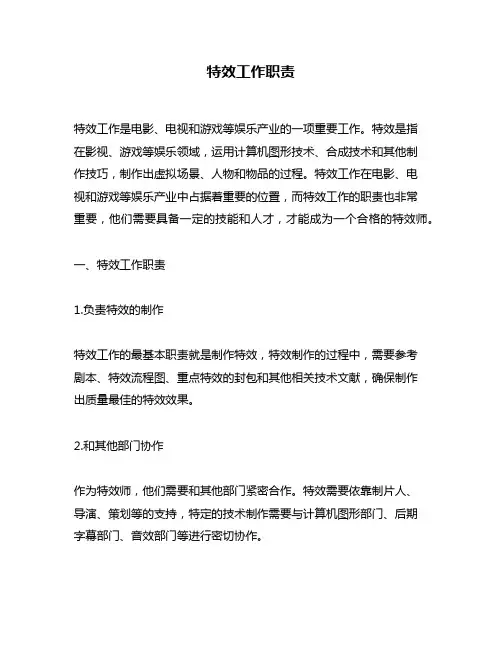 特效工作职责

特效工作是电影、电视和游戏等娱乐产业的一项重要工作。特效是指在影视、游戏等娱乐领域，运用计算机图形技术、合成技术和其他制作技巧，制作出虚拟场景、人物和物品的过程。特效工作在电影、电视和游戏等娱乐产业中占据着重要的位置，而特效工作的职责也非常重要，他们需要具备一定的技能和人才，才能成为一个合格的特效师。

一、特效工作职责

1.负责特效的制作

特效工作的最基本职责就是制作特效，特效制作的过程中，需要参考剧本、特效流程图、重点特效的封包和其他相关技术文献，确保制作出质量最佳的特效效果。

2.和其他部门协作

作为特效师，他们需要和其他部门紧密合作。特效需要依靠制片人、导演、策划等的支持，特定的技术制作需要与计算机图形部门、后期字幕部门、音效部门等进行密切协作。